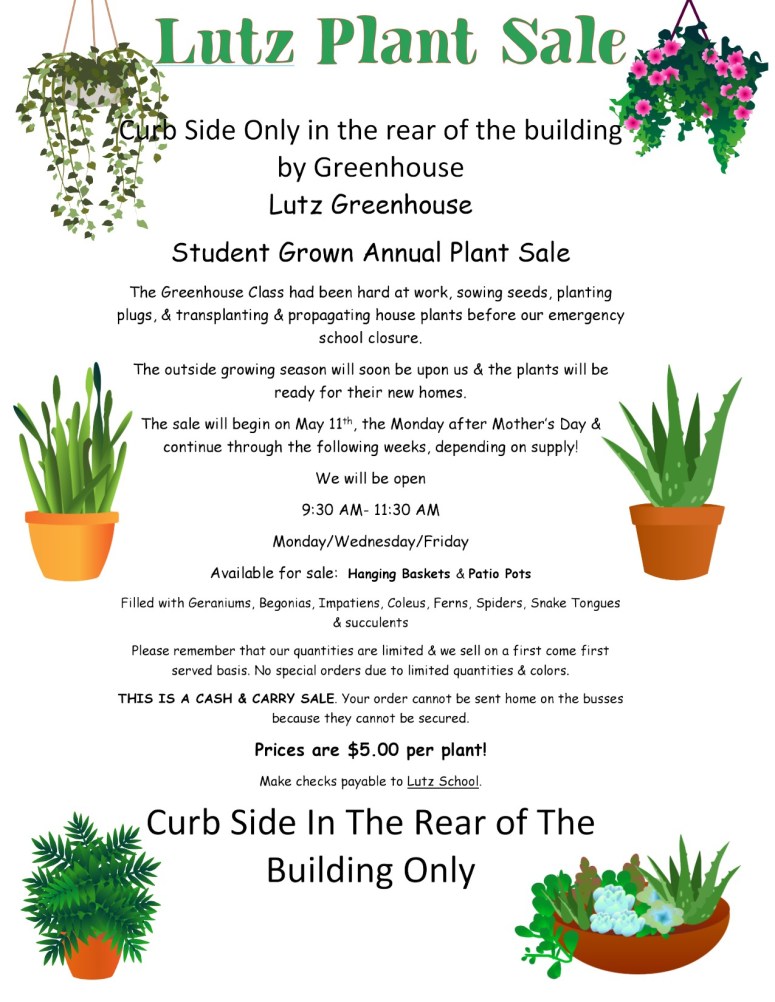 Lutz Plant Sale

Curb Side Only in the rear of the building by Greenhouse
Lutz Greenhouse

Student Grown Annual Plant Sale

The Greenhouse Class had been hard at work, sowing seeds, planting plugs, & transplanting & propagating house plants before our emergency school closure.

The outside growing season will soon be upon us & the plants will be ready for their new homes.

The sale will begin on May 11$^{th}$, the Monday after Mother's Day & continue through the following weeks, depending on supply!

We will be open

9:30 AM- 11:30 AM

Monday/Wednesday/Friday

Available for sale: Hanging Baskets & Patio Pots

Filled with Geraniums, Begonias, Impatiens, Coleus, Ferns, Spiders, Snake Tongues & succulents

Please remember that our quantities are limited & we sell on a first come first served basis. No special orders due to limited quantities & colors.

THIS IS A CASH & CARRY SALE. Your order cannot be sent home on the busses because they cannot be secured.

Prices are $5.00 per plant!

Make checks payable to Lutz School.

Curb Side In The Rear of The Building Only